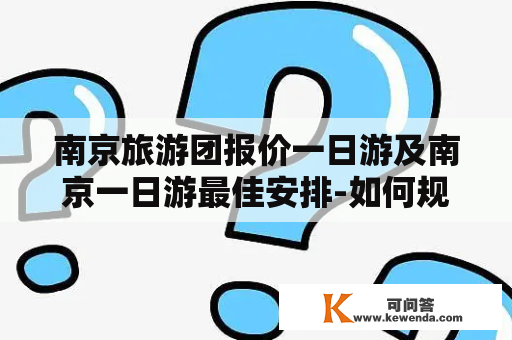 南京旅游团报价一日游及南京一日游最佳安排-如何规

K 可问答
www.kewenda.com